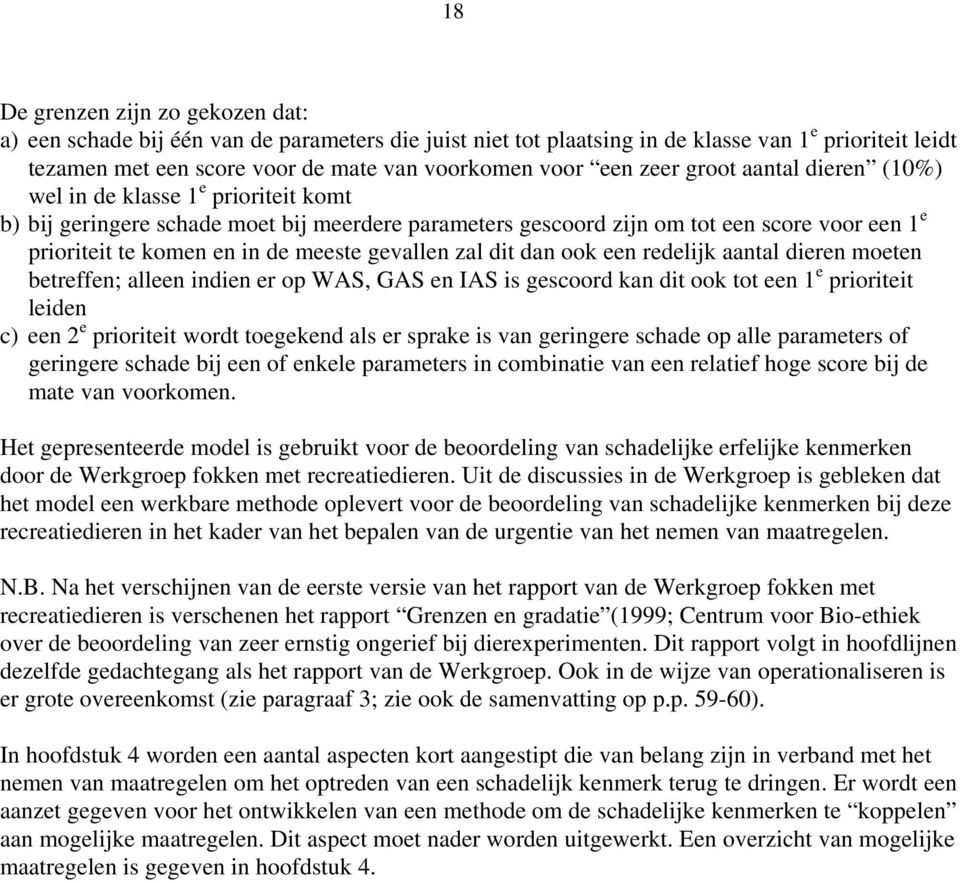 18

De grenzen zijn zo gekozen dat:
a) een schade bij één van de parameters die juist niet tot plaatsing in de klasse van $1^e$ prioriteit leidt tezamen met een score voor de mate van voorkomen voor “een zeer groot aantal dieren” (10%) wel in de klasse $1^e$ prioriteit komt
b) bij geringere schade moet bij meerdere parameters gescoord zijn om tot een score voor een $1^e$ prioriteit te komen en in de meeste gevallen zal dit dan ook een redelijk aantal dieren moeten betreffen; alleen indien er op WAS, GAS en IAS is gescoord kan dit ook tot een $1^e$ prioriteit leiden
c) een $2^e$ prioriteit wordt toegekend als er sprake is van geringere schade op alle parameters of geringere schade bij een of enkele parameters in combinatie van een relatief hoge score bij de mate van voorkomen.

Het gepresenteerde model is gebruikt voor de beoordeling van schadelijke erfelijke kenmerken door de Werkgroep fokken met recreatiedieren. Uit de discussies in de Werkgroep is gebleken dat het model een werkbare methode oplevert voor de beoordeling van schadelijke kenmerken bij deze recreatiedieren in het kader van het bepalen van de urgentie van het nemen van maatregelen.

N.B. Na het verschijnen van de eerste versie van het rapport van de Werkgroep fokken met recreatiedieren is verschenen het rapport “Grenzen en gradatie”(1999; Centrum voor Bio-ethiek over de beoordeling van zeer ernstig ongerief bij dierexperimenten. Dit rapport volgt in hoofdlijnen dezelfde gedachtegang als het rapport van de Werkgroep. Ook in de wijze van operationaliseren is er grote overeenkomst (zie paragraaf 3; zie ook de samenvatting op p.p. 59-60).

In hoofdstuk 4 worden een aantal aspecten kort aangestipt die van belang zijn in verband met het nemen van maatregelen om het optreden van een schadelijk kenmerk terug te dringen. Er wordt een aanzet gegeven voor het ontwikkelen van een methode om de schadelijke kenmerken te “koppelen” aan mogelijke maatregelen. Dit aspect moet nader worden uitgewerkt. Een overzicht van mogelijke maatregelen is gegeven in hoofdstuk 4.